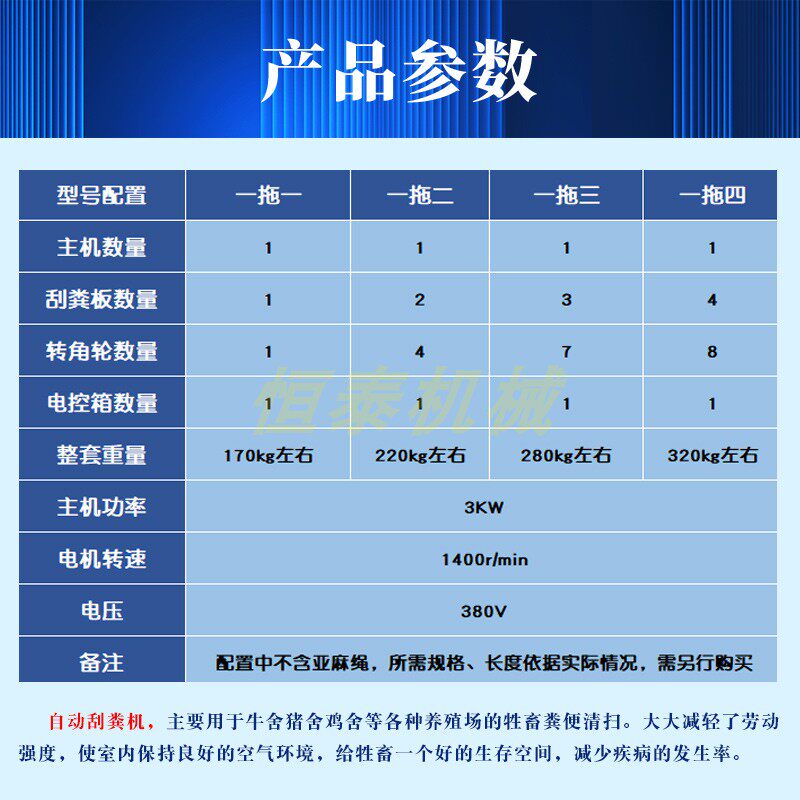 产品参数

| 型号配置 | 一拖一 | 一拖二 | 一拖三 | 一拖四 |
|---|---|---|---|---|
| 主机数量 | 1 | 1 | 1 | 1 |
| 刮粪板数量 | 1 | 2 | 3 | 4 |
| 转角轮数量 | 1 | 4 | 7 | 8 |
| 电控箱数量 | 1 | 1 | 1 | 1 |
| 整套重量 | 170kg左右 | 220kg左右 | 280kg左右 | 320kg左右 |
| 主机功率 | 3KW | | | |
| 电机转速 | 1400r/min | | | |
| 电压 | 380V | | | |
| 备注 | 配置中不含亚麻绳，所需规格、长度依据实际情况，需另行购买 | | | |

恒泰机械

自动刮粪机，主要用于牛舍猪舍鸡舍等各种养殖场的牲畜粪便清扫。大大减轻了劳动强度，使室内保持良好的空气环境，给牲畜一个好的生存空间，减少疾病的发生率。